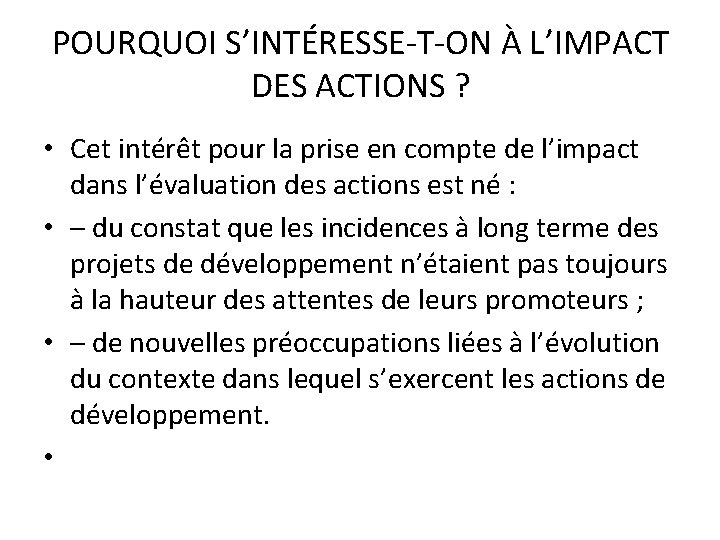 POURQUOI S’INTÉRESSE-T-ON À L’IMPACT DES ACTIONS ?

• Cet intérêt pour la prise en compte de l’impact dans l’évaluation des actions est né :

• – du constat que les incidences à long terme des projets de développement n’étaient pas toujours à la hauteur des attentes de leurs promoteurs ;

• – de nouvelles préoccupations liées à l’évolution du contexte dans lequel s’exercent les actions de développement.

•